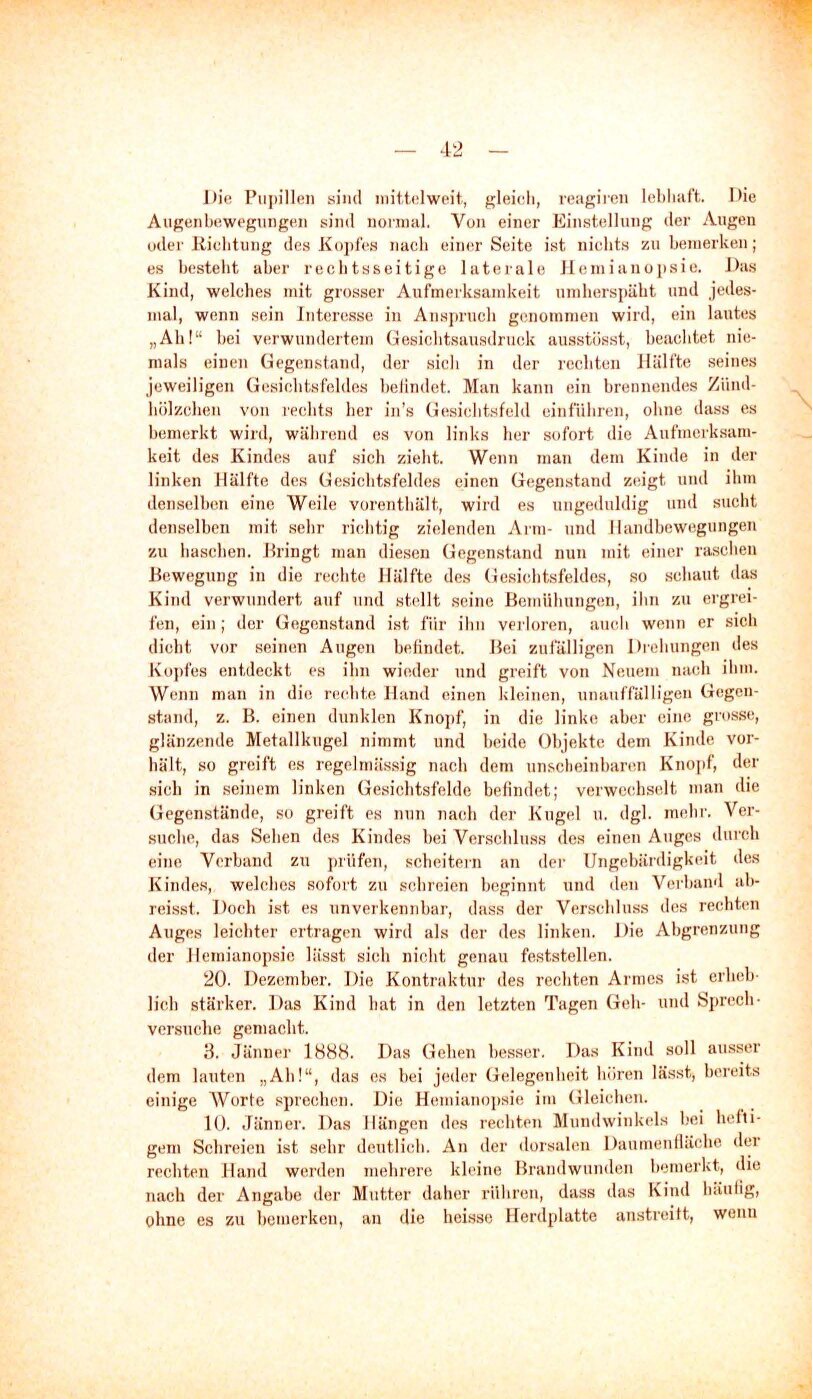 — 42 —

Die Pupillen sind mittelweit, gleich, reagiren lebhaft. Die Augenbewegungen sind normal. Von einer Einstellung der Augen oder Richtung des Kopfes nach einer Seite ist nichts zu bemerken; es besteht aber rechtsseitige laterale Hemianopsie. Das Kind, welches mit grosser Aufmerksamkeit umherspäht und jedesmal, wenn sein Interesse in Anspruch genommen wird, ein lautes „Ah!“ bei verwundertem Gesichtsausdruck ausstösst, beachtet niemals einen Gegenstand, der sich in der rechten Hälfte seines jeweiligen Gesichtsfeldes befindet. Man kann ein brennendes Zündhölzchen von rechts her in's Gesichtsfeld einführen, ohne dass es bemerkt wird, während es von links her sofort die Aufmerksamkeit des Kindes auf sich zieht. Wenn man dem Kinde in der linken Hälfte des Gesichtsfeldes einen Gegenstand zeigt und ihm denselben eine Weile vorenthält, wird es ungeduldig und sucht denselben mit sehr richtig zielenden Arm- und Handbewegungen zu haschen. Bringt man diesen Gegenstand nun mit einer raschen Bewegung in die rechte Hälfte des Gesichtsfeldes, so schaut das Kind verwundert auf und stellt seine Bemühungen, ihn zu ergreifen, ein; der Gegenstand ist für ihn verloren, auch wenn er sich dicht vor seinen Augen befindet. Bei zufälligen Drehungen des Kopfes entdeckt es ihn wieder und greift von Neuem nach ihm. Wenn man in die rechte Hand einen kleinen, unauffälligen Gegenstand, z. B. einen dunklen Knopf, in die linke aber eine grosse, glänzende Metallkugel nimmt und beide Objekte dem Kinde vorhält, so greift es regelmässig nach dem unscheinbaren Knopf, der sich in seinem linken Gesichtsfelde befindet; verwechselt man die Gegenstände, so greift es nun nach der Kugel u. dgl. mehr. Versuche, das Sehen des Kindes bei Verschluss des einen Auges durch eine Verband zu prüfen, scheitern an der Ungebärdigkeit des Kindes, welches sofort zu schreien beginnt und den Verband abreisst. Doch ist es unverkennbar, dass der Verschluss des rechten Auges leichter ertragen wird als der des linken. Die Abgrenzung der Hemianopsie lässt sich nicht genau feststellen.

20. Dezember. Die Kontraktur des rechten Armes ist erheblich stärker. Das Kind hat in den letzten Tagen Geh- und Sprechversuche gemacht.

3. Jänner 1888. Das Gehen besser. Das Kind soll ausser dem lauten „Ah!“, das es bei jeder Gelegenheit hören lässt, bereits einige Worte sprechen. Die Hemianopsie im Gleichen.

10. Jänner. Das Hängen des rechten Mundwinkels bei heftigem Schreien ist sehr deutlich. An der dorsalen Daumenfläche der rechten Hand werden mehrere kleine Brandwunden bemerkt, die nach der Angabe der Mutter daher rühren, dass das Kind häufig, ohne es zu bemerken, an die heisse Herdplatte anstreift, wenn